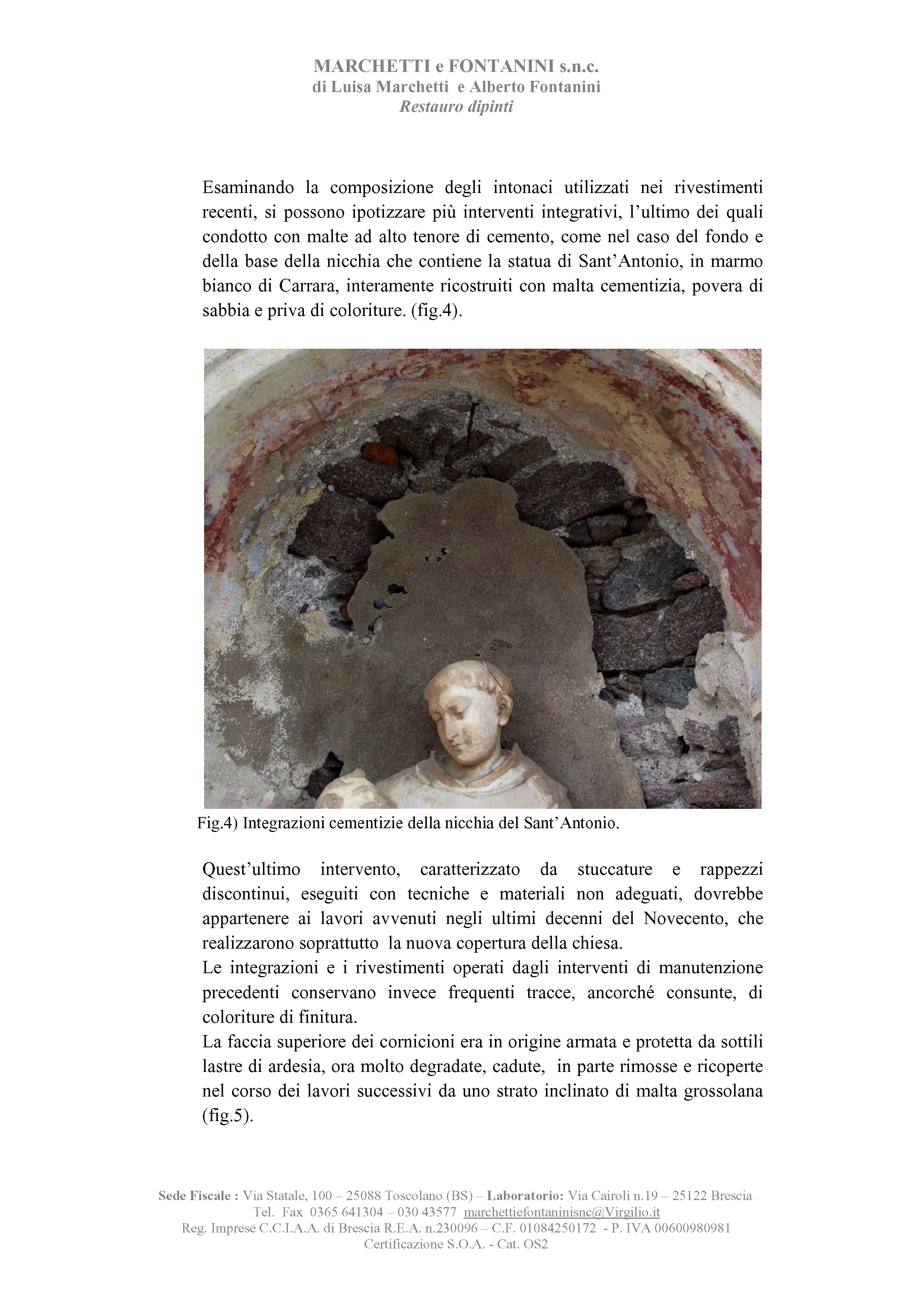 MARCHETTI e FONTANINI s.n.c.
di Luisa Marchetti e Alberto Fontanini
Restauro dipinti

Esaminando la composizione degli intonaci utilizzati nei rivestimenti recenti, si possono ipotizzare più interventi integrativi, l'ultimo dei quali condotto con malte ad alto tenore di cemento, come nel caso del fondo e della base della nicchia che contiene la statua di Sant'Antonio, in marmo bianco di Carrara, interamente ricostruiti con malta cementizia, povera di sabbia e priva di coloriture. (fig.4).

Fig.4) Integrazioni cementizie della nicchia del Sant'Antonio.

Quest'ultimo intervento, caratterizzato da stuccature e rappezzi discontinui, eseguiti con tecniche e materiali non adeguati, dovrebbe appartenere ai lavori avvenuti negli ultimi decenni del Novecento, che realizzarono soprattutto la nuova copertura della chiesa.
Le integrazioni e i rivestimenti operati dagli interventi di manutenzione precedenti conservano invece frequenti tracce, ancorché consunte, di coloriture di finitura.
La faccia superiore dei cornicioni era in origine armata e protetta da sottili lastre di ardesia, ora molto degradate, cadute, in parte rimosse e ricoperte nel corso dei lavori successivi da uno strato inclinato di malta grossolana (fig.5).

Sede Fiscale : Via Statale, 100 – 25088 Toscolano (BS) – Laboratorio: Via Cairoli n.19 – 25122 Brescia
Tel. Fax 0365 641304 – 030 43577 marchettiefontaninisnc@Virgilio.it
Reg. Imprese C.C.I.A.A. di Brescia R.E.A. n.230096 – C.F. 01084250172 - P. IVA 00600980981
Certificazione S.O.A. - Cat. OS2